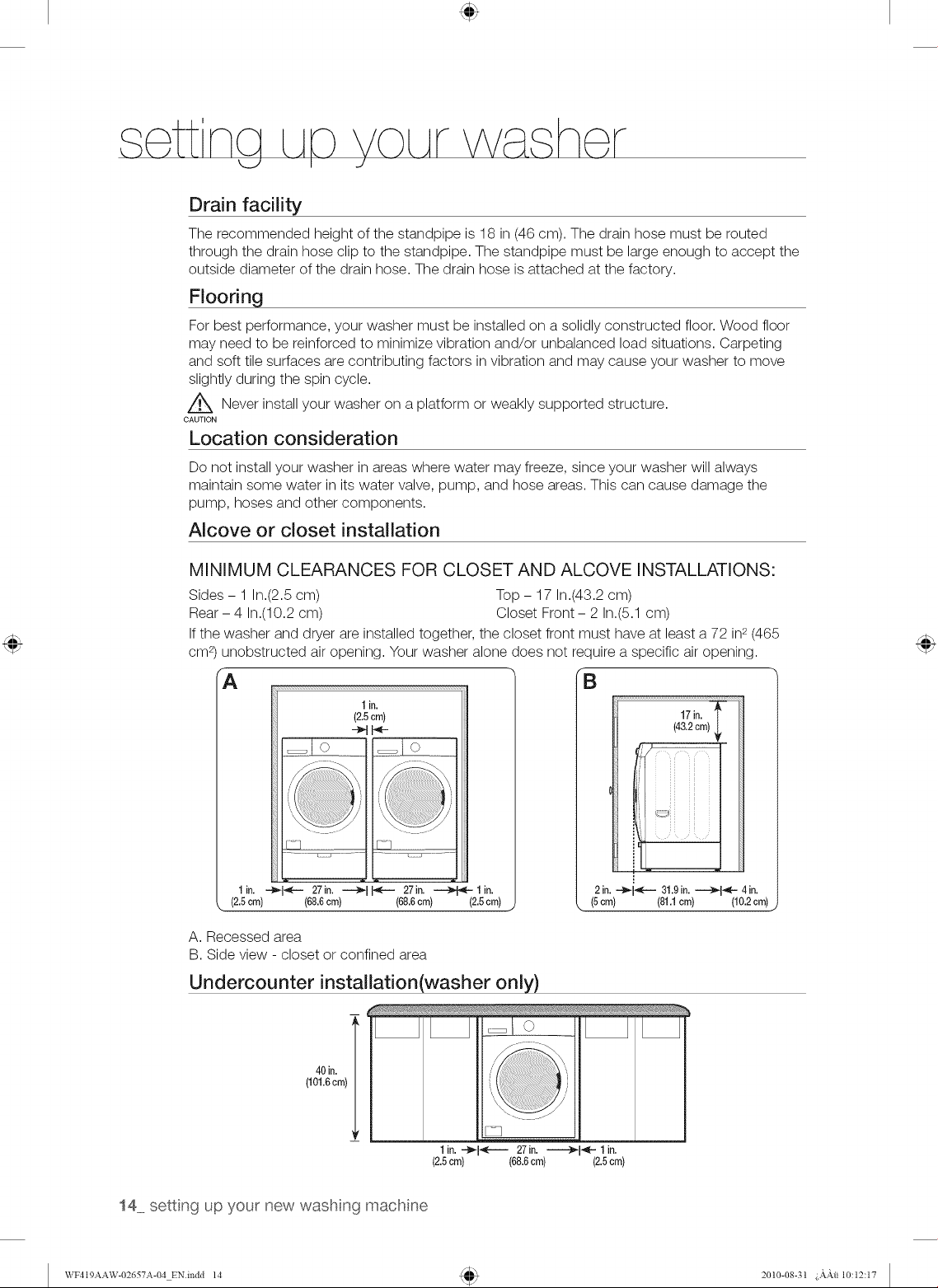 setting up your washer

Drain facility

The recommended height of the standpipe is 18 in (46 cm). The drain hose must be routed through the drain hose clip to the standpipe. The standpipe must be large enough to accept the outside diameter of the drain hose. The drain hose is attached at the factory.

Flooring

For best performance, your washer must be installed on a solidly constructed floor. Wood floor may need to be reinforced to minimize vibration and/or unbalanced load situations. Carpeting and soft tile surfaces are contributing factors in vibration and may cause your washer to move slightly during the spin cycle.

CAUTION Never install your washer on a platform or weakly supported structure.

Location consideration

Do not install your washer in areas where water may freeze, since your washer will always maintain some water in its water valve, pump, and hose areas. This can cause damage the pump, hoses and other components.

Alcove or closet installation

MINIMUM CLEARANCES FOR CLOSET AND ALCOVE INSTALLATIONS:

Sides – 1 In.(2.5 cm)
Rear – 4 In.(10.2 cm)

Top – 17 In.(43.2 cm)
Closet Front – 2 In.(5.1 cm)

If the washer and dryer are installed together, the closet front must have at least a 72 in$^2$ (465 cm$^2$) unobstructed air opening. Your washer alone does not require a specific air opening.

A

1 in. (2.5 cm)

1 in. (2.5 cm) 27 in. (68.6 cm) 27 in. (68.6 cm) 1 in. (2.5 cm)

B

17 in. (43.2 cm)

2 in. (5 cm) 31.9 in. (81.1 cm) 4 in. (10.2 cm)

A. Recessed area
B. Side view - closet or confined area

Undercounter installation(washer only)

40 in. (101.6 cm)

1 in. (2.5 cm) 27 in. (68.6 cm) 1 in. (2.5 cm)

14_ setting up your new washing machine

WF419AAW-02657A-04_EN.indd 14 2010-08-31 ¿ÀÀü 10:12:17